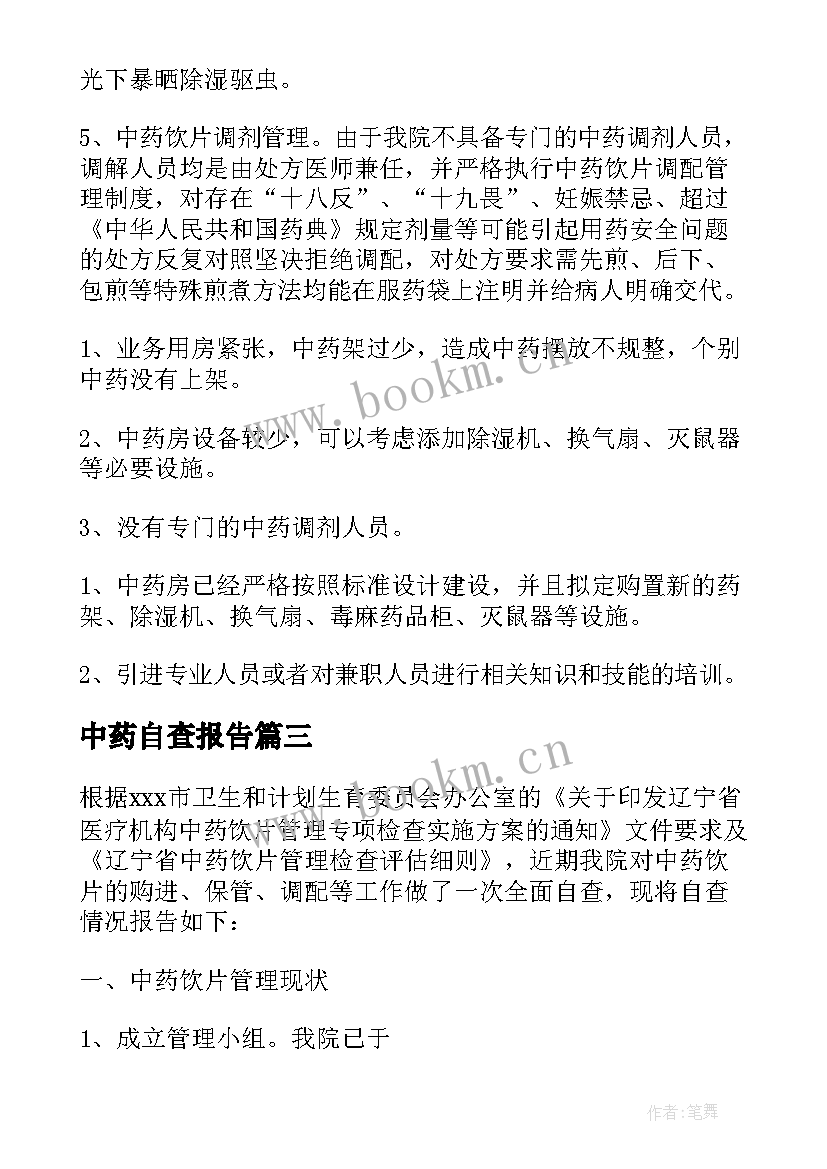 光下暴晒除湿驱虫。

5、中药饮片调剂管理。由于我院不具备专门的中药调剂人员，调解人员均是由处方医师兼任，并严格执行中药饮片调配管理制度，对存在“十八反”、“十九畏”、妊娠禁忌、超过《中华人民共和国药典》规定剂量等可能引起用药安全问题的处方反复对照坚决拒绝调配，对处方要求需先煎、后下、包煎等特殊煎煮方法均能在服药袋上注明并给病人明确交代。

1、业务用房紧张，中药架过少，造成中药摆放不规整，个别中药没有上架。

2、中药房设备较少，可以考虑添加除湿机、换气扇、灭鼠器等必要设施。

3、没有专门的中药调剂人员。

1、中药房已经严格按照标准设计建设，并且拟定购置新的药架、除湿机、换气扇、毒麻药品柜、灭鼠器等设施。

2、引进专业人员或者对兼职人员进行相关知识和技能的培训。

中药自查报告篇三

根据xxx市卫生和计划生育委员会办公室的《关于印发辽宁省医疗机构中药饮片管理专项检查实施方案的通知》文件要求及《辽宁省中药饮片管理检查评估细则》，近期我院对中药饮片的购进、保管、调配等工作做了一次全面自查，现将自查情况报告如下：

一、中药饮片管理现状

1、成立管理小组。我院已于

www.bookm.cn

www.bookm.cn

作者:笔舞